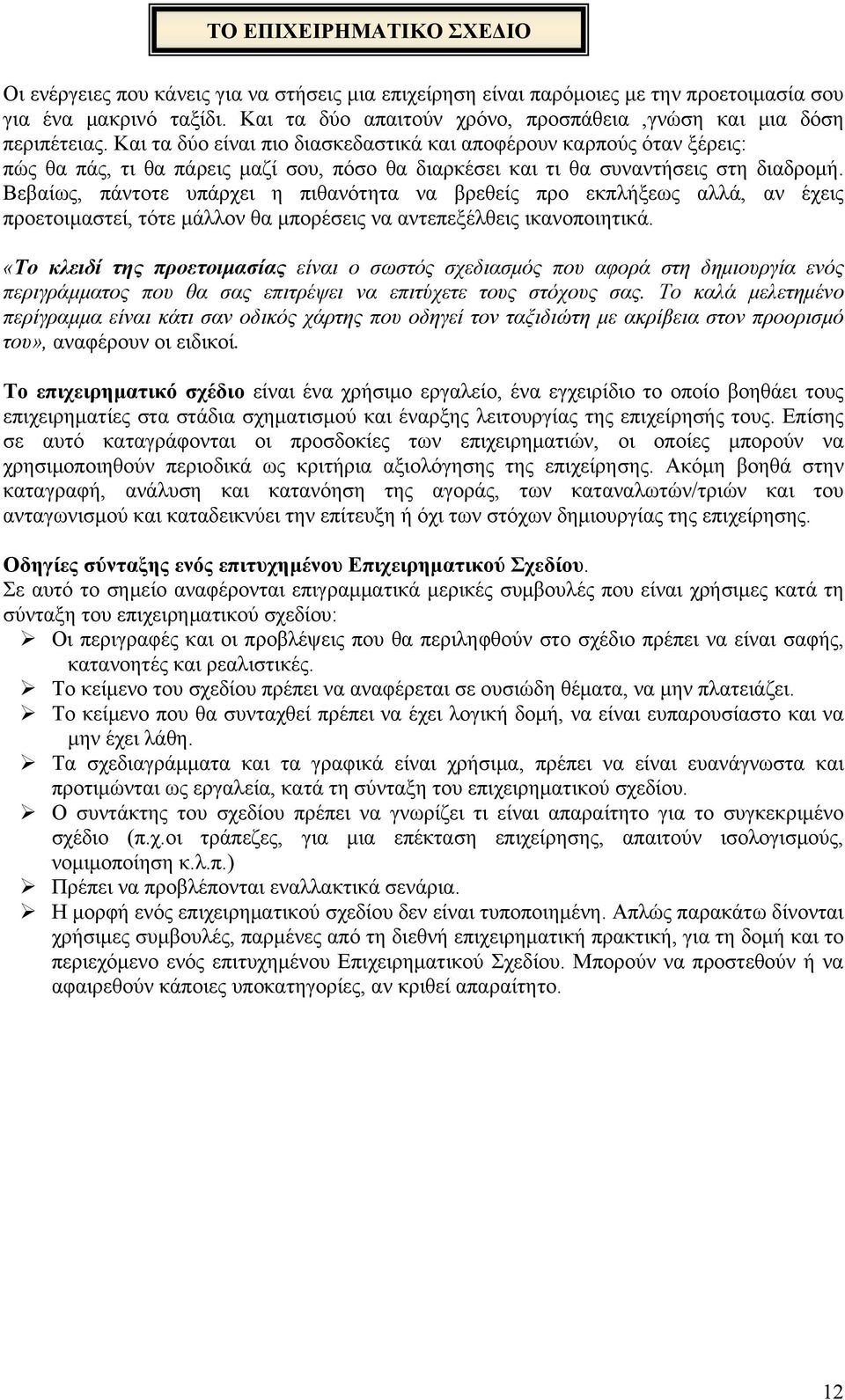 ΤΟ ΕΠΙΧΕΙΡΗΜΑΤΙΚΟ ΣΧΕΔΙΟ

Οι ενέργειες που κάνεις για να στήσεις μια επιχείρηση είναι παρόμοιες με την προετοιμασία σου για ένα μακρινό ταξίδι. Και τα δύο απαιτούν χρόνο, προσπάθεια ,γνώση και μια δόση περιπέτειας. Και τα δύο είναι πιο διασκεδαστικά και αποφέρουν καρπούς όταν ξέρεις: πώς θα πάς, τι θα πάρεις μαζί σου, πόσο θα διαρκέσει και τι θα συναντήσεις στη διαδρομή. Βεβαίως, πάντοτε υπάρχει η πιθανότητα να βρεθείς προ εκπλήξεως αλλά, αν έχεις προετοιμαστεί, τότε μάλλον θα μπορέσεις να αντεπεξέλθεις ικανοποιητικά.

«Το κλειδί της προετοιμασίας είναι ο σωστός σχεδιασμός που αφορά στη δημιουργία ενός περιγράμματος που θα σας επιτρέψει να επιτύχετε τους στόχους σας. Το καλά μελετημένο περίγραμμα είναι κάτι σαν οδικός χάρτης που οδηγεί τον ταξιδιώτη με ακρίβεια στον προορισμό του», αναφέρουν οι ειδικοί.

Το επιχειρηματικό σχέδιο είναι ένα χρήσιμο εργαλείο, ένα εγχειρίδιο το οποίο βοηθάει τους επιχειρηματίες στα στάδια σχηματισμού και έναρξης λειτουργίας της επιχείρησής τους. Επίσης σε αυτό καταγράφονται οι προσδοκίες των επιχειρηματιών, οι οποίες μπορούν να χρησιμοποιηθούν περιοδικά ως κριτήρια αξιολόγησης της επιχείρησης. Ακόμη βοηθά στην καταγραφή, ανάλυση και κατανόηση της αγοράς, των καταναλωτών/τριών και του ανταγωνισμού και καταδεικνύει την επίτευξη ή όχι των στόχων δημιουργίας της επιχείρησης.

Οδηγίες σύνταξης ενός επιτυχημένου Επιχειρηματικού Σχεδίου.
Σε αυτό το σημείο αναφέρονται επιγραμματικά μερικές συμβουλές που είναι χρήσιμες κατά τη σύνταξη του επιχειρηματικού σχεδίου:
➢ Οι περιγραφές και οι προβλέψεις που θα περιληφθούν στο σχέδιο πρέπει να είναι σαφής, κατανοητές και ρεαλιστικές.
➢ Το κείμενο του σχεδίου πρέπει να αναφέρεται σε ουσιώδη θέματα, να μην πλατειάζει.
➢ Το κείμενο που θα συνταχθεί πρέπει να έχει λογική δομή, να είναι ευπαρουσίαστο και να μην έχει λάθη.
➢ Τα σχεδιαγράμματα και τα γραφικά είναι χρήσιμα, πρέπει να είναι ευανάγνωστα και προτιμώνται ως εργαλεία, κατά τη σύνταξη του επιχειρηματικού σχεδίου.
➢ Ο συντάκτης του σχεδίου πρέπει να γνωρίζει τι είναι απαραίτητο για το συγκεκριμένο σχέδιο (π.χ.οι τράπεζες, για μια επέκταση επιχείρησης, απαιτούν ισολογισμούς, νομιμοποίηση κ.λ.π.)
➢ Πρέπει να προβλέπονται εναλλακτικά σενάρια.
➢ Η μορφή ενός επιχειρηματικού σχεδίου δεν είναι τυποποιημένη. Απλώς παρακάτω δίνονται χρήσιμες συμβουλές, παρμένες από τη διεθνή επιχειρηματική πρακτική, για τη δομή και το περιεχόμενο ενός επιτυχημένου Επιχειρηματικού Σχεδίου. Μπορούν να προστεθούν ή να αφαιρεθούν κάποιες υποκατηγορίες, αν κριθεί απαραίτητο.

12